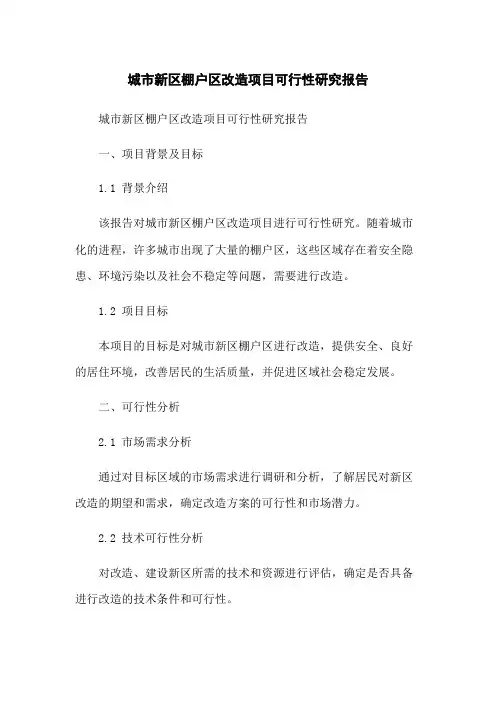 城市新区棚户区改造项目可行性研究报告

城市新区棚户区改造项目可行性研究报告

一、项目背景及目标

1.1 背景介绍

该报告对城市新区棚户区改造项目进行可行性研究。随着城市化的进程，许多城市出现了大量的棚户区，这些区域存在着安全隐患、环境污染以及社会不稳定等问题，需要进行改造。

1.2 项目目标

本项目的目标是对城市新区棚户区进行改造，提供安全、良好的居住环境，改善居民的生活质量，并促进区域社会稳定发展。

二、可行性分析

2.1 市场需求分析

通过对目标区域的市场需求进行调研和分析，了解居民对新区改造的期望和需求，确定改造方案的可行性和市场潜力。

2.2 技术可行性分析

对改造、建设新区所需的技术和资源进行评估，确定是否具备进行改造的技术条件和可行性。